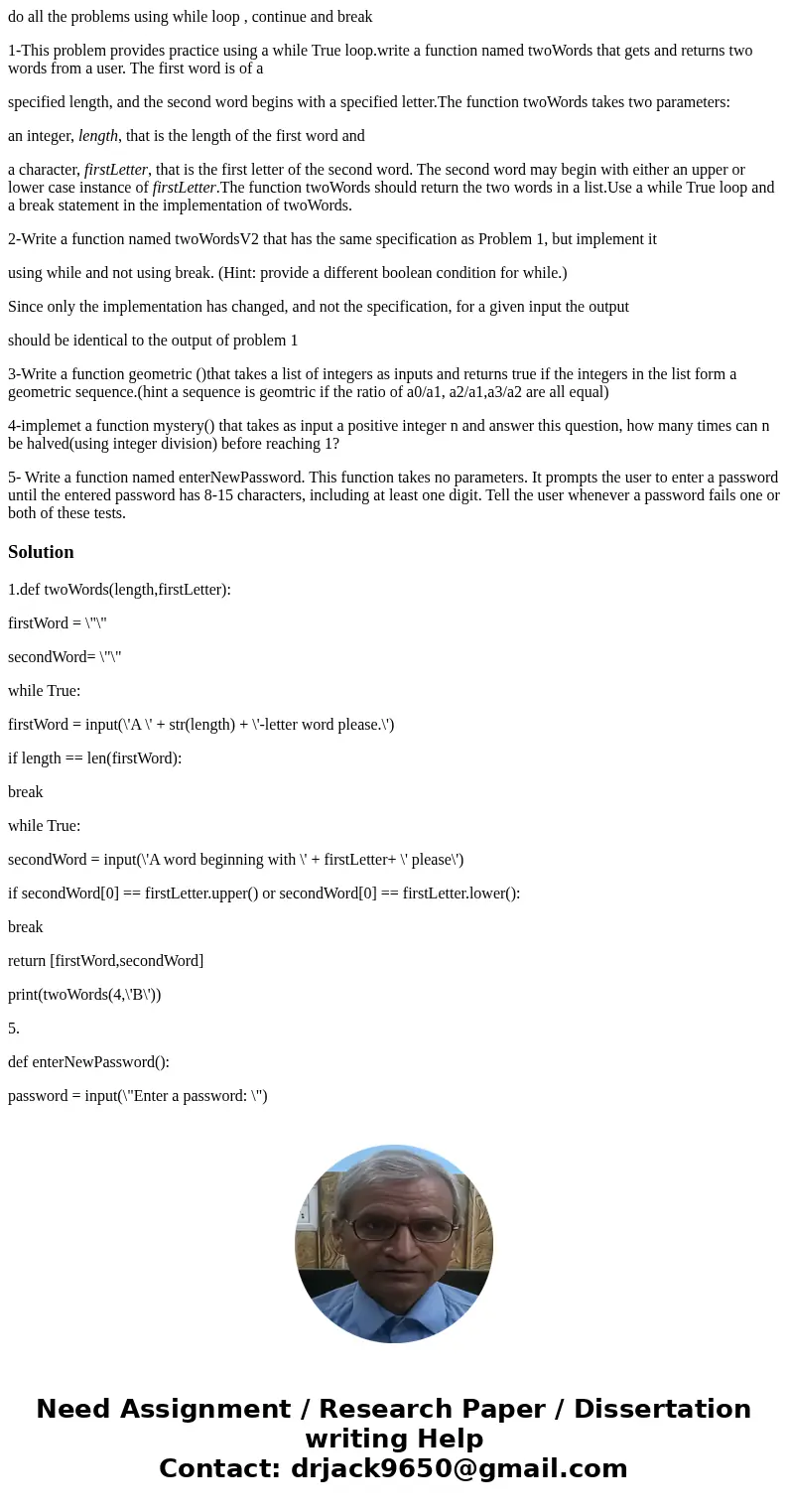 do all the problems using while loop , continue and break

1-This problem provides practice using a while True loop.write a function named twoWords that gets and returns two words from a user. The first word is of a

specified length, and the second word begins with a specified letter.The function twoWords takes two parameters:

an integer, length, that is the length of the first word and

a character, firstLetter, that is the first letter of the second word. The second word may begin with either an upper or lower case instance of firstLetter.The function twoWords should return the two words in a list.Use a while True loop and a break statement in the implementation of twoWords.

2-Write a function named twoWordsV2 that has the same specification as Problem 1, but implement it

using while and not using break. (Hint: provide a different boolean condition for while.)

Since only the implementation has changed, and not the specification, for a given input the output

should be identical to the output of problem 1

3-Write a function geometric ()that takes a list of integers as inputs and returns true if the integers in the list form a geometric sequence.(hint a sequence is geomtric if the ratio of a0/a1, a2/a1,a3/a2 are all equal)

4-implemet a function mystery() that takes as input a positive integer n and answer this question, how many times can n be halved(using integer division) before reaching 1?

5- Write a function named enterNewPassword. This function takes no parameters. It prompts the user to enter a password until the entered password has 8-15 characters, including at least one digit. Tell the user whenever a password fails one or both of these tests.

Solution

1.def twoWords(length,firstLetter):

firstWord = \"\"

secondWord= \"\"

while True:

firstWord = input(\'A \' + str(length) + \'-letter word please.\')

if length == len(firstWord):

break

while True:

secondWord = input(\'A word beginning with \' + firstLetter+ \' please\')

if secondWord[0] == firstLetter.upper() or secondWord[0] == firstLetter.lower():

break

return [firstWord,secondWord]

print(twoWords(4,\'B\'))

5.

def enterNewPassword():

password = input(\"Enter a password: \")

Need Assignment / Research Paper / Dissertation writing Help
Contact: drjack9650@gmail.com